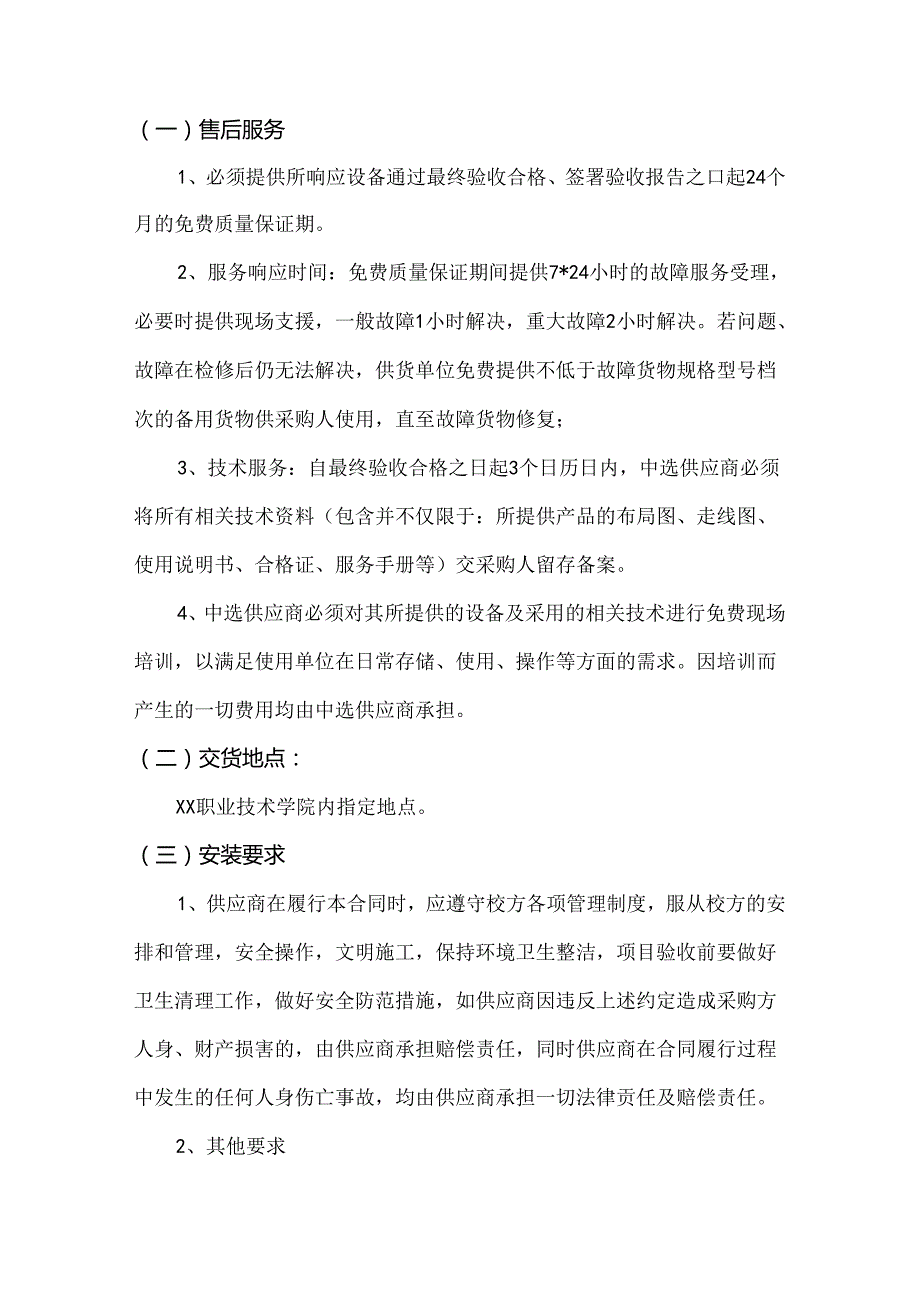 （一）售后服务

1、必须提供所响应设备通过最终验收合格、签署验收报告之口起24个月的免费质量保证期。

2、服务响应时间：免费质量保证期间提供7*24小时的故障服务受理，必要时提供现场支援，一般故障1小时解决，重大故障2小时解决。若问题、故障在检修后仍无法解决，供货单位免费提供不低于故障货物规格型号档次的备用货物供采购人使用，直至故障货物修复；

3、技术服务：自最终验收合格之日起3个日历日内，中选供应商必须将所有相关技术资料（包含并不仅限于：所提供产品的布局图、走线图、使用说明书、合格证、服务手册等）交采购人留存备案。

4、中选供应商必须对其所提供的设备及采用的相关技术进行免费现场培训，以满足使用单位在日常存储、使用、操作等方面的需求。因培训而产生的一切费用均由中选供应商承担。

（二）交货地点：

XX职业技术学院内指定地点。

（三）安装要求

1、供应商在履行本合同时，应遵守校方各项管理制度，服从校方的安排和管理，安全操作，文明施工，保持环境卫生整洁，项目验收前要做好卫生清理工作，做好安全防范措施，如供应商因违反上述约定造成采购方人身、财产损害的，由供应商承担赔偿责任，同时供应商在合同履行过程中发生的任何人身伤亡事故，均由供应商承担一切法律责任及赔偿责任。

2、其他要求